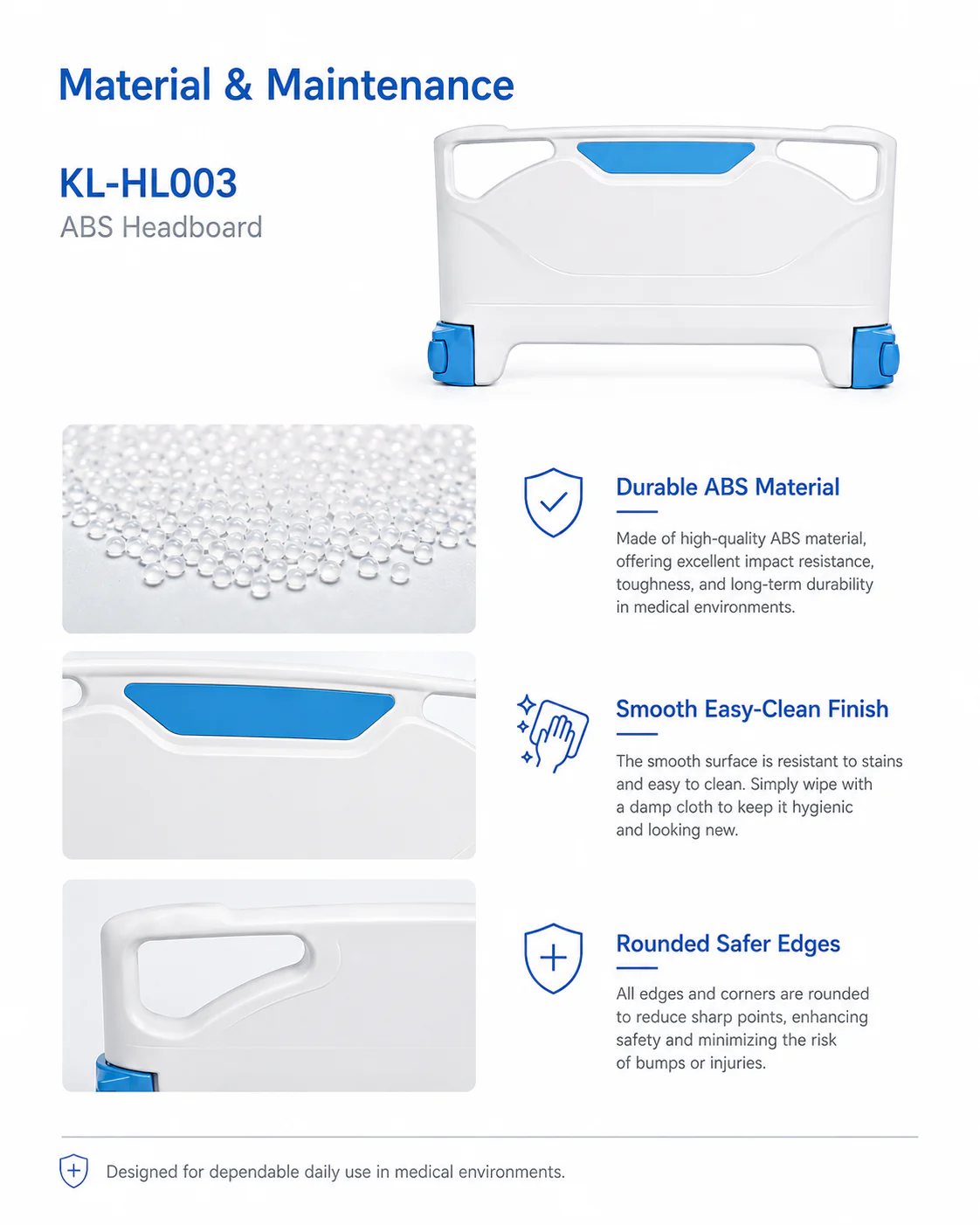 Material & Maintenance

KL-HL003
ABS Headboard

Durable ABS Material

Made of high-quality ABS material, offering excellent impact resistance, toughness, and long-term durability in medical environments.

Smooth Easy-Clean Finish

The smooth surface is resistant to stains and easy to clean. Simply wipe with a damp cloth to keep it hygienic and looking new.

Rounded Safer Edges

All edges and corners are rounded to reduce sharp points, enhancing safety and minimizing the risk of bumps or injuries.

Designed for dependable daily use in medical environments.